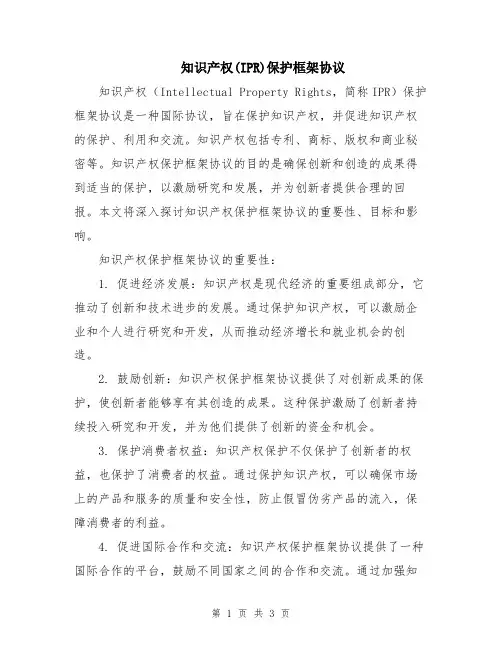 知识产权(IPR)保护框架协议

知识产权（Intellectual Property Rights，简称 IPR）保护框架协议是一种国际协议，旨在保护知识产权，并促进知识产权的保护、利用和交流。知识产权包括专利、商标、版权和商业秘密等。知识产权保护框架协议的目的是确保创新和创造的成果得到适当的保护，以激励研究和发展，并为创新者提供合理的回报。本文将深入探讨知识产权保护框架协议的重要性、目标和影响。

知识产权保护框架协议的重要性：

1. 促进经济发展：知识产权是现代经济的重要组成部分，它推动了创新和技术进步的发展。通过保护知识产权，可以激励企业和个人进行研究和开发，从而推动经济增长和就业机会的创造。

2. 鼓励创新：知识产权保护框架协议提供了对创新成果的保护，使创新者能够享有其创造的成果。这种保护激励了创新者持续投入研究和开发，并为他们提供了创新的资金和机会。

3. 保护消费者权益：知识产权保护不仅保护了创新者的权益，也保护了消费者的权益。通过保护知识产权，可以确保市场上的产品和服务的质量和安全性，防止假冒伪劣产品的流入，保障消费者的利益。

4. 促进国际合作和交流：知识产权保护框架协议提供了一种国际合作的平台，鼓励不同国家之间的合作和交流。通过加强知

第 1 页 共 3 页